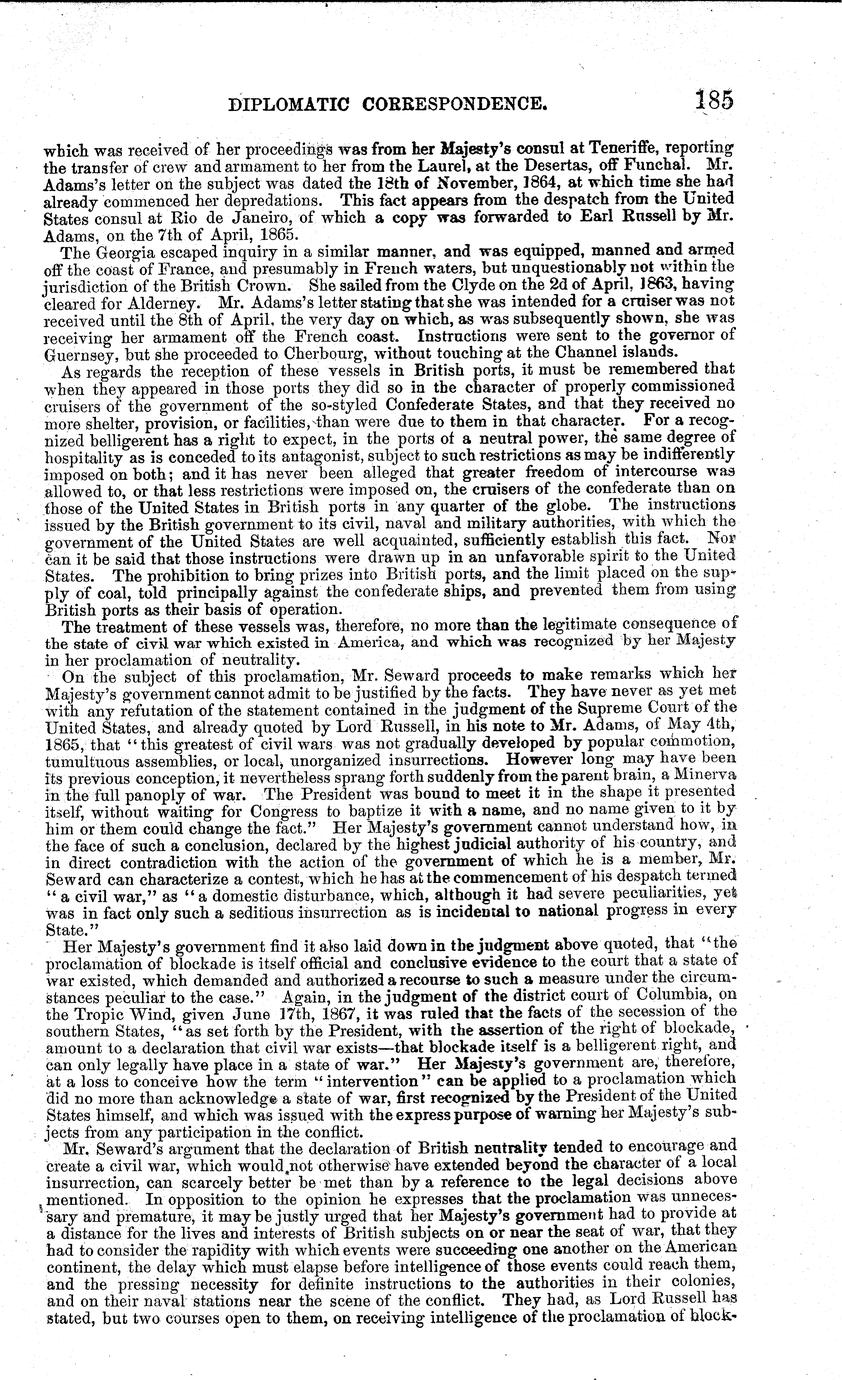 DIPLOMATIC CORRESPONDENCE. 185

which was received of her proceedings was from her Majesty's consul at Teneriffe, reporting the transfer of crew and armament to her from the Laurel, at the Desertas, off Funchal. Mr. Adams's letter on the subject was dated the 18th of November, 1864, at which time she had already commenced her depredations. This fact appears from the despatch from the United States consul at Rio de Janeiro, of which a copy was forwarded to Earl Russell by Mr. Adams, on the 7th of April, 1865.

The Georgia escaped inquiry in a similar manner, and was equipped, manned and armed off the coast of France, and presumably in French waters, but unquestionably not within the jurisdiction of the British Crown. She sailed from the Clyde on the 2d of April, 1863, having cleared for Alderney. Mr. Adams's letter stating that she was intended for a cruiser was not received until the 8th of April, the very day on which, as was subsequently shown, she was receiving her armament off the French coast. Instructions were sent to the governor of Guernsey, but she proceeded to Cherbourg, without touching at the Channel islands.

As regards the reception of these vessels in British ports, it must be remembered that when they appeared in those ports they did so in the character of properly commissioned cruisers of the government of the so-styled Confederate States, and that they received no more shelter, provision, or facilities, than were due to them in that character. For a recognized belligerent has a right to expect, in the ports of a neutral power, the same degree of hospitality as is conceded to its antagonist, subject to such restrictions as may be indifferently imposed on both; and it has never been alleged that greater freedom of intercourse was allowed to, or that less restrictions were imposed on, the cruisers of the confederate than on those of the United States in British ports in any quarter of the globe. The instructions issued by the British government to its civil, naval and military authorities, with which the government of the United States are well acquainted, sufficiently establish this fact. Nor can it be said that those instructions were drawn up in an unfavorable spirit to the United States. The prohibition to bring prizes into British ports, and the limit placed on the supply of coal, told principally against the confederate ships, and prevented them from using British ports as their basis of operation.

The treatment of these vessels was, therefore, no more than the legitimate consequence of the state of civil war which existed in America, and which was recognized by her Majesty in her proclamation of neutrality.

On the subject of this proclamation, Mr. Seward proceeds to make remarks which her Majesty's government cannot admit to be justified by the facts. They have never as yet met with any refutation of the statement contained in the judgment of the Supreme Court of the United States, and already quoted by Lord Russell, in his note to Mr. Adams, of May 4th, 1865, that "this greatest of civil wars was not gradually developed by popular commotion, tumultuous assemblies, or local, unorganized insurrections. However long may have been its previous conception, it nevertheless sprang forth suddenly from the parent brain, a Minerva in the full panoply of war. The President was bound to meet it in the shape it presented itself, without waiting for Congress to baptize it with a name, and no name given to it by him or them could change the fact." Her Majesty's government cannot understand how, in the face of such a conclusion, declared by the highest judicial authority of his country, and in direct contradiction with the action of the government of which he is a member, Mr. Seward can characterize a contest, which he has at the commencement of his despatch termed "a civil war," as "a domestic disturbance, which, although it had severe peculiarities, yet was in fact only such a seditious insurrection as is incidental to national progress in every State."

Her Majesty's government find it also laid down in the judgment above quoted, that "the proclamation of blockade is itself official and conclusive evidence to the court that a state of war existed, which demanded and authorized a recourse to such a measure under the circumstances peculiar to the case." Again, in the judgment of the district court of Columbia, on the Tropic Wind, given June 17th, 1867, it was ruled that the facts of the secession of the southern States, "as set forth by the President, with the assertion of the right of blockade, amount to a declaration that civil war exists—that blockade itself is a belligerent right, and can only legally have place in a state of war." Her Majesty's government are, therefore, at a loss to conceive how the term "intervention" can be applied to a proclamation which did no more than acknowledge a state of war, first recognized by the President of the United States himself, and which was issued with the express purpose of warning her Majesty's subjects from any participation in the conflict.

Mr. Seward's argument that the declaration of British neutrality tended to encourage and create a civil war, which would not otherwise have extended beyond the character of a local insurrection, can scarcely better be met than by a reference to the legal decisions above mentioned. In opposition to the opinion he expresses that the proclamation was unnecessary and premature, it may be justly urged that her Majesty's government had to provide at a distance for the lives and interests of British subjects on or near the seat of war, that they had to consider the rapidity with which events were succeeding one another on the American continent, the delay which must elapse before intelligence of those events could reach them, and the pressing necessity for definite instructions to the authorities in their colonies, and on their naval stations near the scene of the conflict. They had, as Lord Russell has stated, but two courses open to them, on receiving intelligence of the proclamation of block-